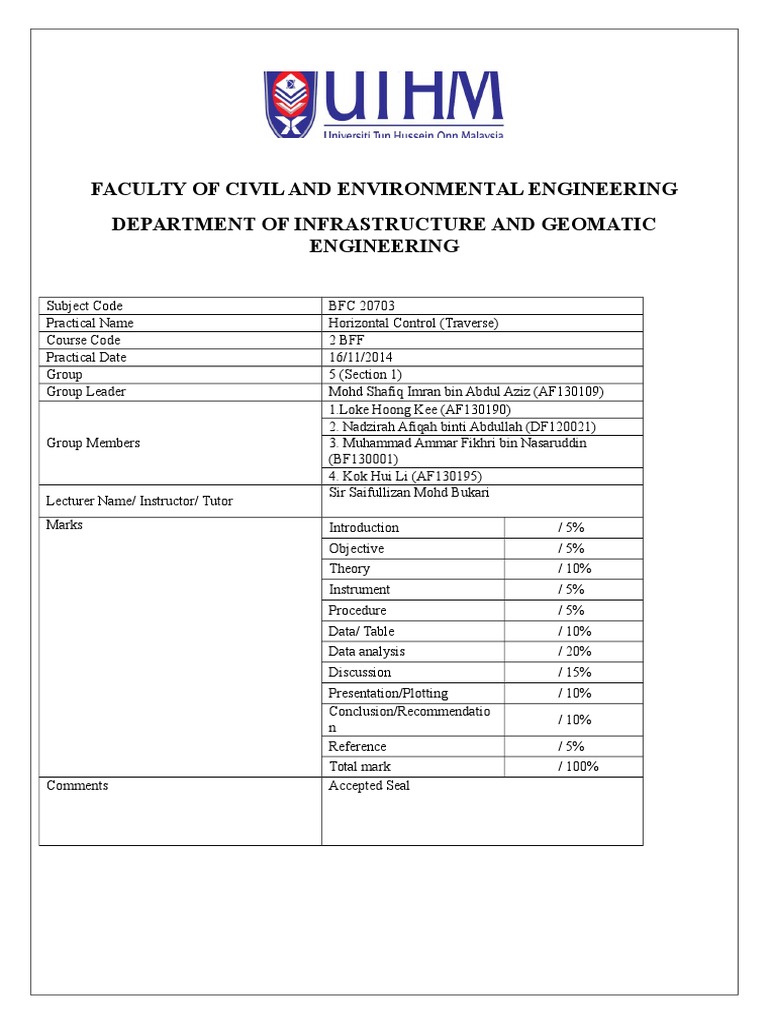 UTHM
Universiti Tun Hussein Onn Malaysia

FACULTY OF CIVIL AND ENVIRONMENTAL ENGINEERING

DEPARTMENT OF INFRASTRUCTURE AND GEOMATIC ENGINEERING

| Subject Code | BFC 20703 | |
|---|---|---|
| Practical Name | Horizontal Control (Traverse) | |
| Course Code | 2 BFF | |
| Practical Date | 16/11/2014 | |
| Group | 5 (Section 1) | |
| Group Leader | Mohd Shafiq Imran bin Abdul Aziz (AF130109) | |
| Group Members | 1.Loke Hoong Kee (AF130190) | |
| | 2. Nadzirah Afiqah binti Abdullah (DF120021) | |
| | 3. Muhammad Ammar Fikhri bin Nasaruddin (BF130001) | |
| | 4. Kok Hui Li (AF130195) | |
| Lecturer Name/ Instructor/ Tutor | Sir Saifullizan Mohd Bukari | |
| Marks | Introduction | / 5% |
| | Objective | / 5% |
| | Theory | / 10% |
| | Instrument | / 5% |
| | Procedure | / 5% |
| | Data/ Table | / 10% |
| | Data analysis | / 20% |
| | Discussion | / 15% |
| | Presentation/Plotting | / 10% |
| | Conclusion/Recommendation | / 10% |
| | Reference | / 5% |
| | Total mark | / 100% |
| Comments | Accepted Seal | |